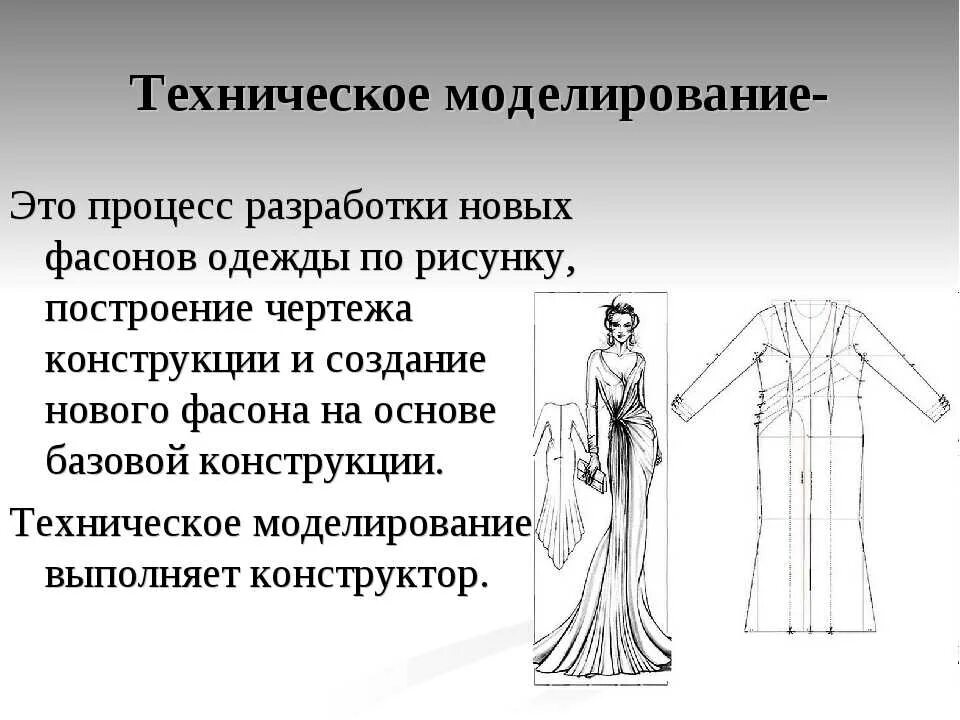 Техническое моделирование-

Это процесс разработки новых фасонов одежды по рисунку, построение чертежа конструкции и создание нового фасона на основе базовой конструкции.

Техническое моделирование выполняет конструктор.